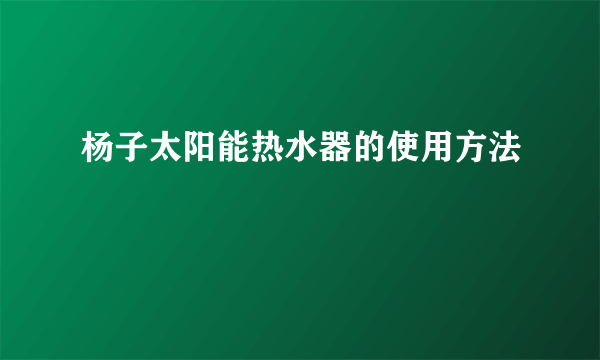 杨子太阳能热水器的使用方法